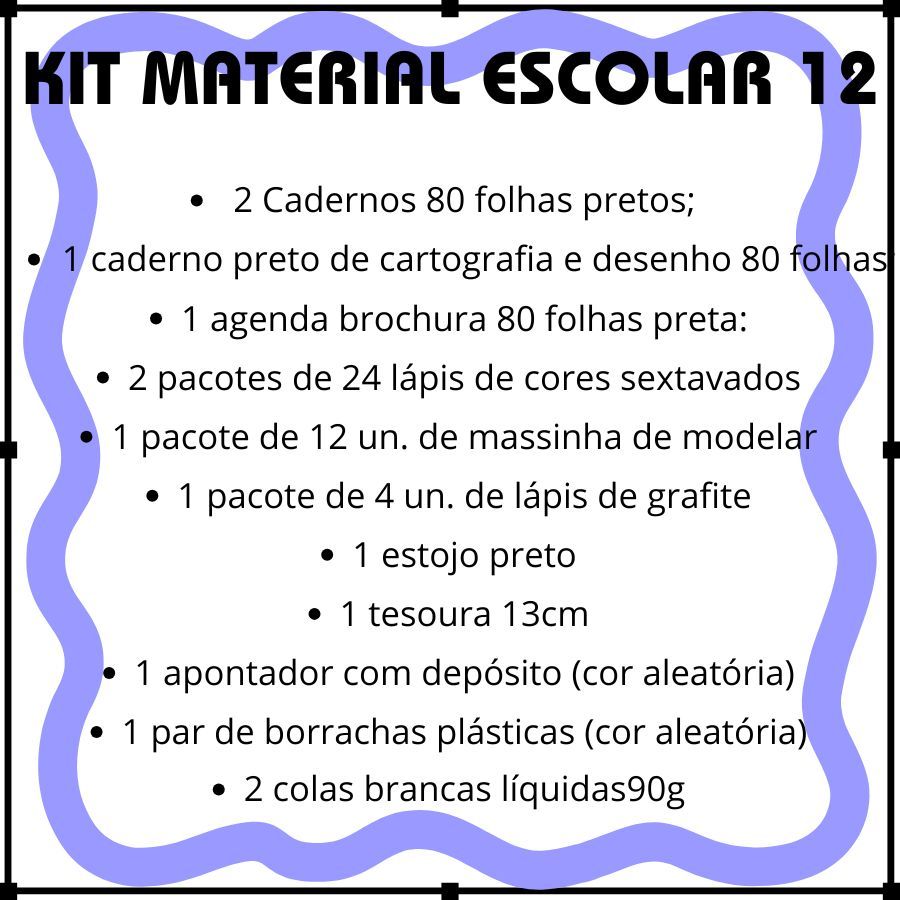 KIT MATERIAL ESCOLAR 12

• 2 Cadernos 80 folhas pretos;
• 1 caderno preto de cartografia e desenho 80 folhas
• 1 agenda brochura 80 folhas preta:
• 2 pacotes de 24 lápis de cores sextavados
• 1 pacote de 12 un. de massinha de modelar
• 1 pacote de 4 un. de lápis de grafite
• 1 estojo preto
• 1 tesoura 13cm
• 1 apontador com depósito (cor aleatória)
• 1 par de borrachas plásticas (cor aleatória)
• 2 colas brancas líquidas90g